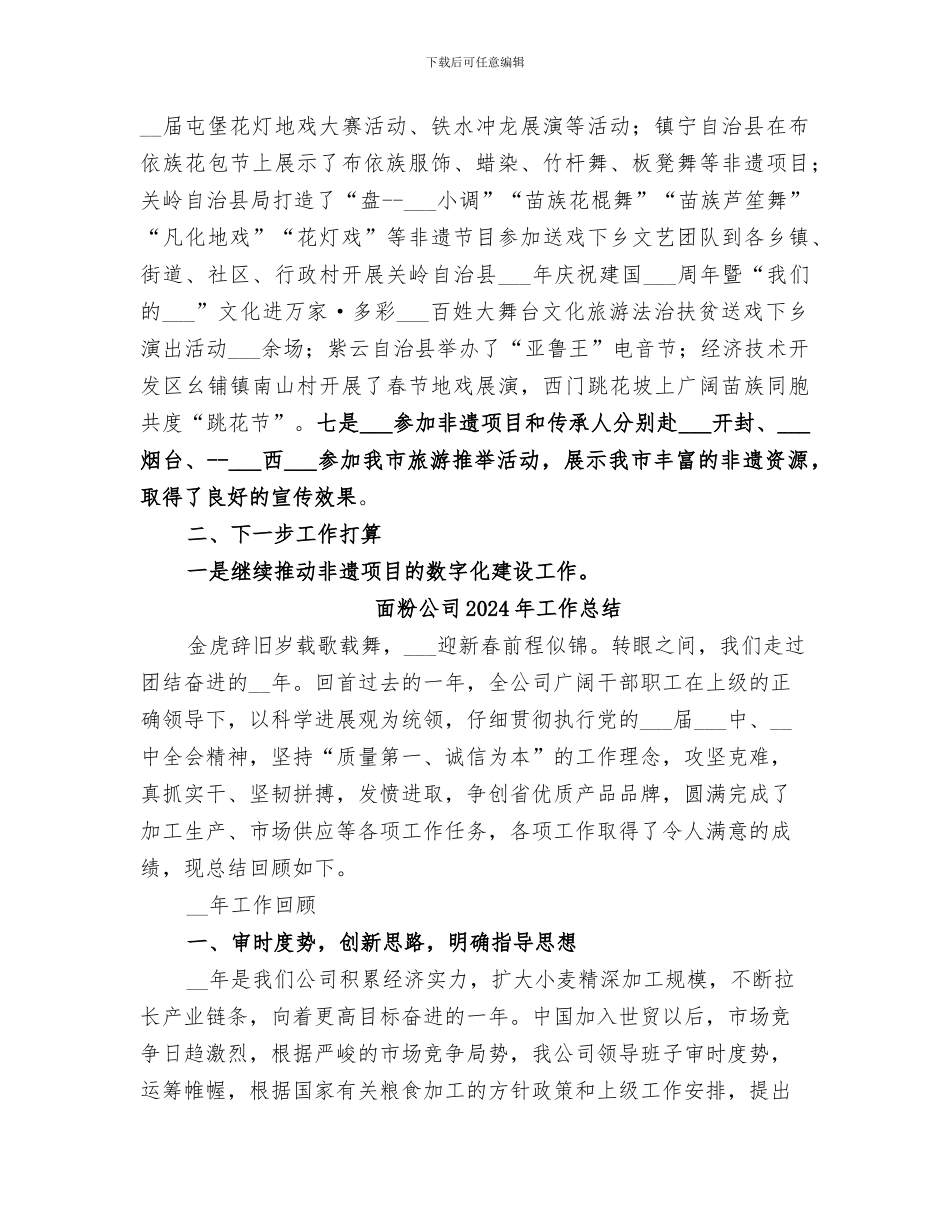 下载后可任意编辑

__届屯堡花灯地戏大赛活动、铁水冲龙展演等活动；镇宁自治县在布依族花包节上展示了布依族服饰、蜡染、竹杆舞、板凳舞等非遗项目；关岭自治县局打造了“盘--___小调”“苗族花棍舞”“苗族芦笙舞”“凡化地戏”“花灯戏”等非遗节目参加送戏下乡文艺团队到各乡镇、街道、社区、行政村开展关岭自治县___年庆祝建国___周年暨“我们的___”文化进万家·多彩___百姓大舞台文化旅游法治扶贫送戏下乡演出活动___余场；紫云自治县举办了“亚鲁王”电音节；经济技术开发区幺铺镇南山村开展了春节地戏展演，西门跳花坡上广阔苗族同胞共度“跳花节”。七是___参加非遗项目和传承人分别赴___开封、___烟台、--___西___参加我市旅游推举活动，展示我市丰富的非遗资源，取得了良好的宣传效果。

二、下一步工作打算

一是继续推动非遗项目的数字化建设工作。

面粉公司2024年工作总结

金虎辞旧岁载歌载舞，___迎新春前程似锦。转眼之间，我们走过团结奋进的__年。回首过去的一年，全公司广阔干部职工在上级的正确领导下，以科学进展观为统领，仔细贯彻执行党的___届___中、__中全会精神，坚持“质量第一、诚信为本”的工作理念，攻坚克难，真抓实干、坚韧拼搏，发愤进取，争创省优质产品品牌，圆满完成了加工生产、市场供应等各项工作任务，各项工作取得了令人满意的成绩，现总结回顾如下。

__年工作回顾

一、审时度势，创新思路，明确指导思想

__年是我们公司积累经济实力，扩大小麦精深加工规模，不断拉长产业链条，向着更高目标奋进的一年。中国加入世贸以后，市场竞争日趋激烈，根据严峻的市场竞争局势，我公司领导班子审时度势，运筹帷幄，根据国家有关粮食加工的方针政策和上级工作安排，提出